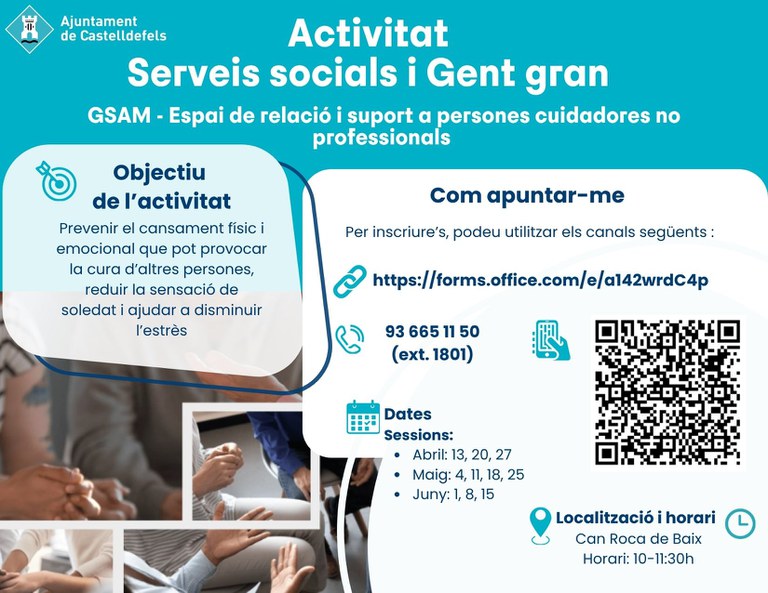 Ajuntament
de Castelldefels

Activitat
Serveis socials i Gent gran

GSAM - Espai de relació i suport a persones cuidadores no professionals

Objectiu
de l'activitat

Prevenir el cansament físic i emocional que pot provocar la cura d'altres persones, reduir la sensació de soledat i ajudar a disminuir l'estrès

Com apuntar-me

Per inscriure's, podeu utilitzar els canals següents :

https://forms.office.com/e/a142wrdC4p

93 665 11 50
(ext. 1801)

Dates
Sessions:
• Abril: 13, 20, 27
• Maig: 4, 11, 18, 25
• Juny: 1, 8, 15

Localització i horari
Can Roca de Baix
Horari: 10-11:30h